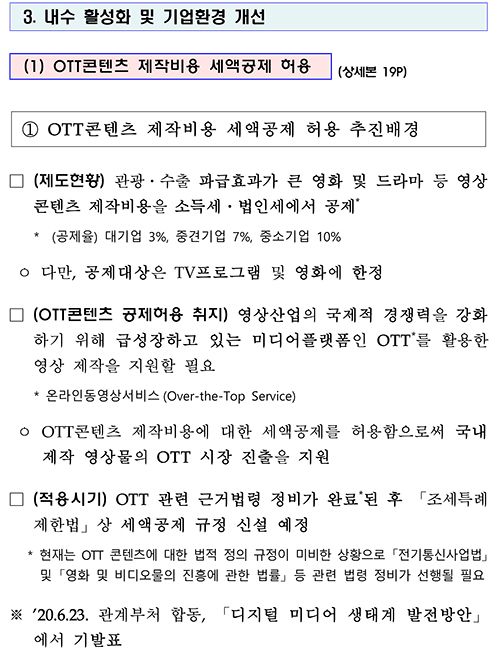 3. 내수 활성화 및 기업환경 개선

(1) OTT콘텐츠 제작비용 세액공제 허용 (상세본 19P)

① OTT콘텐츠 제작비용 세액공제 허용 추진배경

□ (제도현황) 관광·수출 파급효과가 큰 영화 및 드라마 등 영상 콘텐츠 제작비용을 소득세·법인세에서 공제*

* (공제율) 대기업 3%, 중견기업 7%, 중소기업 10%

○ 다만, 공제대상은 TV프로그램 및 영화에 한정

□ (OTT콘텐츠 공제허용 취지) 영상산업의 국제적 경쟁력을 강화하기 위해 급성장하고 있는 미디어플랫폼인 OTT*를 활용한 영상 제작을 지원할 필요

* 온라인동영상서비스 (Over-the-Top Service)

○ OTT콘텐츠 제작비용에 대한 세액공제를 허용함으로써 국내 제작 영상물의 OTT 시장 진출을 지원

□ (적용시기) OTT 관련 근거법령 정비가 완료*된 후 「조세특례제한법」상 세액공제 규정 신설 예정

* 현재는 OTT 콘텐츠에 대한 법적 정의 규정이 미비한 상황으로 「전기통신사업법」 및 「영화 및 비디오물의 진흥에 관한 법률」 등 관련 법령 정비가 선행될 필요

※ '20.6.23. 관계부처 합동, 「디지털 미디어 생태계 발전방안」에서 기발표